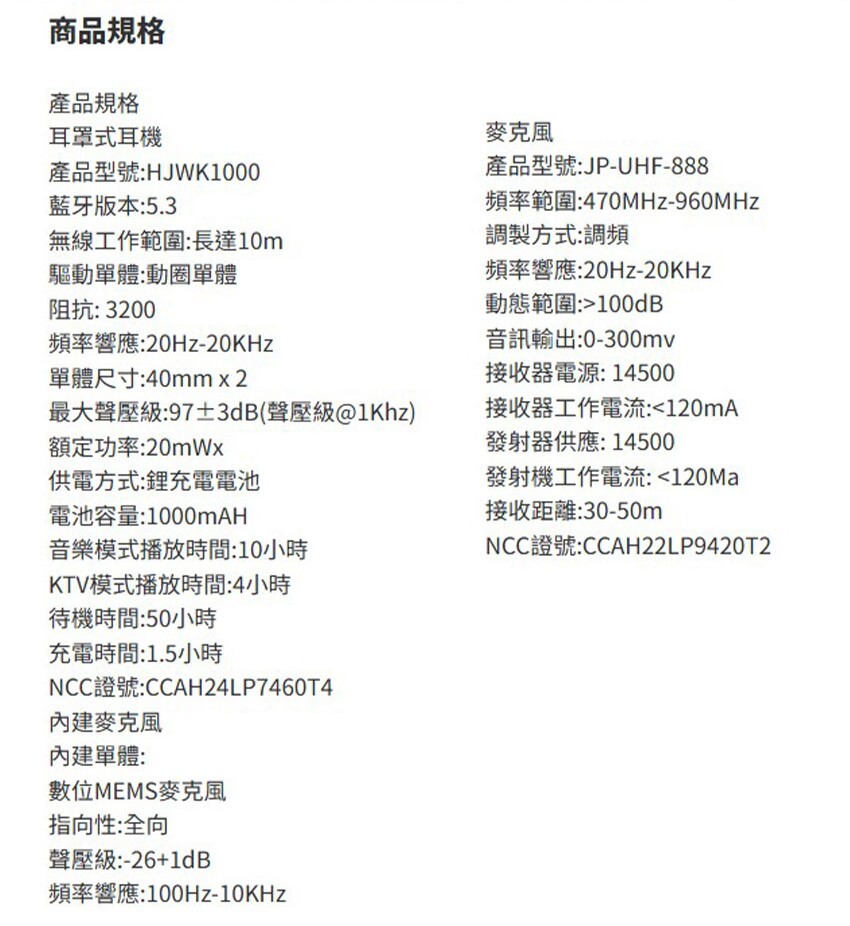 商品規格

產品規格
耳罩式耳機
產品型號:HJWK1000
藍牙版本:5.3
無線工作範圍:長達10m
驅動單體:動圈單體
阻抗: 3200
頻率響應:20Hz-20KHz
單體尺寸:40mm x 2
最大聲壓級:97±3dB(聲壓級@1Khz)
額定功率:20mWx
供電方式:鋰充電電池
電池容量:1000mAH
音樂模式播放時間:10小時
KTV模式播放時間:4小時
待機時間:50小時
充電時間:1.5小時
NCC證號:CCAH24LP7460T4
內建麥克風
內建單體:
數位MEMS麥克風
指向性:全向
聲壓級:-26+1dB
頻率響應:100Hz-10KHz

麥克風
產品型號:JP-UHF-888
頻率範圍:470MHz-960MHz
調製方式:調頻
頻率響應:20Hz-20KHz
動態範圍:>100dB
音訊輸出:0-300mv
接收器電源: 14500
接收器工作電流:<120mA
發射器供應: 14500
發射機工作電流: <120Ma
接收距離:30-50m
NCC證號:CCAH22LP9420T2